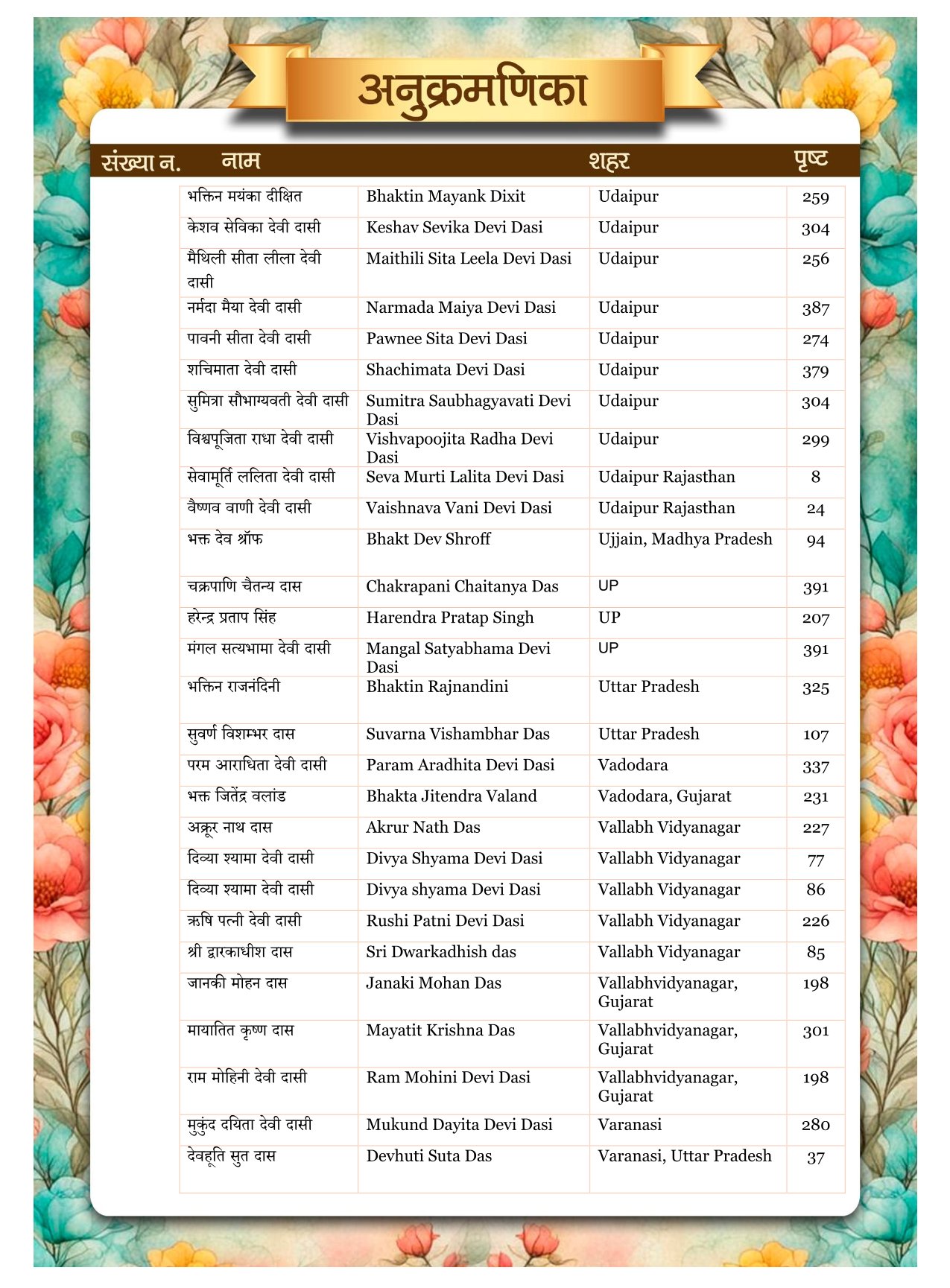 अनुक्रमणिका

| संख्या न. | नाम | | शहर | पृष्ट |
|---|---|---|---|---|
| | भक्तिन मयंका दीक्षित | Bhaktin Mayank Dixit | Udaipur | 259 |
| | केशव सेविका देवी दासी | Keshav Sevika Devi Dasi | Udaipur | 304 |
| | मैथिली सीता लीला देवी दासी | Maithili Sita Leela Devi Dasi | Udaipur | 256 |
| | नर्मदा मैया देवी दासी | Narmada Maiya Devi Dasi | Udaipur | 387 |
| | पावनी सीता देवी दासी | Pawnee Sita Devi Dasi | Udaipur | 274 |
| | शचिमाता देवी दासी | Shachimata Devi Dasi | Udaipur | 379 |
| | सुमित्रा सौभाग्यवती देवी दासी | Sumitra Saubhagyavati Devi Dasi | Udaipur | 304 |
| | विश्वपूजिता राधा देवी दासी | Vishvapoojita Radha Devi Dasi | Udaipur | 299 |
| | सेवामूर्ति ललिता देवी दासी | Seva Murti Lalita Devi Dasi | Udaipur Rajasthan | 8 |
| | वैष्णव वाणी देवी दासी | Vaishnava Vani Devi Dasi | Udaipur Rajasthan | 24 |
| | भक्त देव श्रॉफ | Bhakt Dev Shroff | Ujjain, Madhya Pradesh | 94 |
| | चक्रपाणि चैतन्य दास | Chakrapani Chaitanya Das | UP | 391 |
| | हरेन्द्र प्रताप सिंह | Harendra Pratap Singh | UP | 207 |
| | मंगल सत्यभामा देवी दासी | Mangal Satyabhama Devi Dasi | UP | 391 |
| | भक्तिन राजनंदिनी | Bhaktin Rajnandini | Uttar Pradesh | 325 |
| | सुवर्ण विशम्भर दास | Suvarna Vishambhar Das | Uttar Pradesh | 107 |
| | परम आराधिता देवी दासी | Param Aradhita Devi Dasi | Vadodara | 337 |
| | भक्त जितेंद्र वलांड | Bhakta Jitendra Valand | Vadodara, Gujarat | 231 |
| | अक्रूर नाथ दास | Akrur Nath Das | Vallabh Vidyanagar | 227 |
| | दिव्या श्यामा देवी दासी | Divya Shyama Devi Dasi | Vallabh Vidyanagar | 77 |
| | दिव्या श्यामा देवी दासी | Divya shyama Devi Dasi | Vallabh Vidyanagar | 86 |
| | ऋषि पत्नी देवी दासी | Rushi Patni Devi Dasi | Vallabh Vidyanagar | 226 |
| | श्री द्वारकाधीश दास | Sri Dwarkadhish das | Vallabh Vidyanagar | 85 |
| | जानकी मोहन दास | Janaki Mohan Das | Vallabhvidyanagar, Gujarat | 198 |
| | मायातित कृष्ण दास | Mayatit Krishna Das | Vallabhvidyanagar, Gujarat | 301 |
| | राम मोहिनी देवी दासी | Ram Mohini Devi Dasi | Vallabhvidyanagar, Gujarat | 198 |
| | मुकुंद दयिता देवी दासी | Mukund Dayita Devi Dasi | Varanasi | 280 |
| | देवहूति सुत दास | Devhuti Suta Das | Varanasi, Uttar Pradesh | 37 |